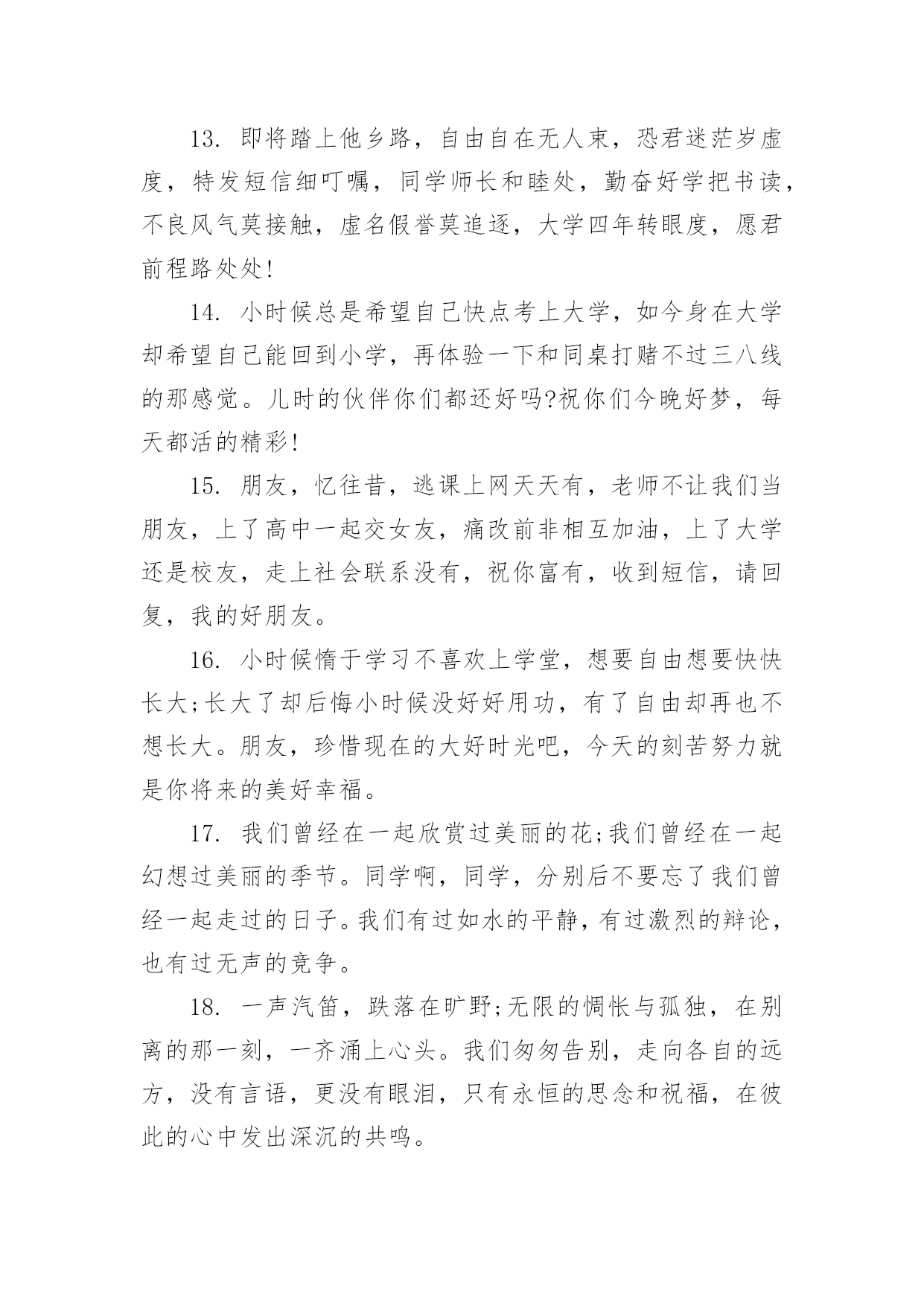 13. 即将踏上他乡路，自由自在无人束，恐君迷茫岁虚度，特发短信细叮嘱，同学师长和睦处，勤奋好学把书读，不良风气莫接触，虚名假誉莫追逐，大学四年转眼度，愿君前程路处处!

14. 小时候总是希望自己快点考上大学，如今身在大学却希望自己能回到小学，再体验一下和同桌打赌不过三八线的那感觉。儿时的伙伴你们都还好吗?祝你们今晚好梦，每天都活的精彩!

15. 朋友，忆往昔，逃课上网天天有，老师不让我们当朋友，上了高中一起交女友，痛改前非相互加油，上了大学还是校友，走上社会联系没有，祝你富有，收到短信，请回复，我的好朋友。

16. 小时候惰于学习不喜欢上学堂，想要自由想要快快长大;长大了却后悔小时候没好好用功，有了自由却再也不想长大。朋友，珍惜现在的大好时光吧，今天的刻苦努力就是你将来的美好幸福。

17. 我们曾经在一起欣赏过美丽的花;我们曾经在一起幻想过美丽的季节。同学啊，同学，分别后不要忘了我们曾经一起走过的日子。我们有过如水的平静，有过激烈的辩论，也有过无声的竞争。

18. 一声汽笛，跌落在旷野;无限的惆怅与孤独，在别离的那一刻，一齐涌上心头。我们匆匆告别，走向各自的远方，没有言语，更没有眼泪，只有永恒的思念和祝福，在彼此的心中发出深沉的共鸣。